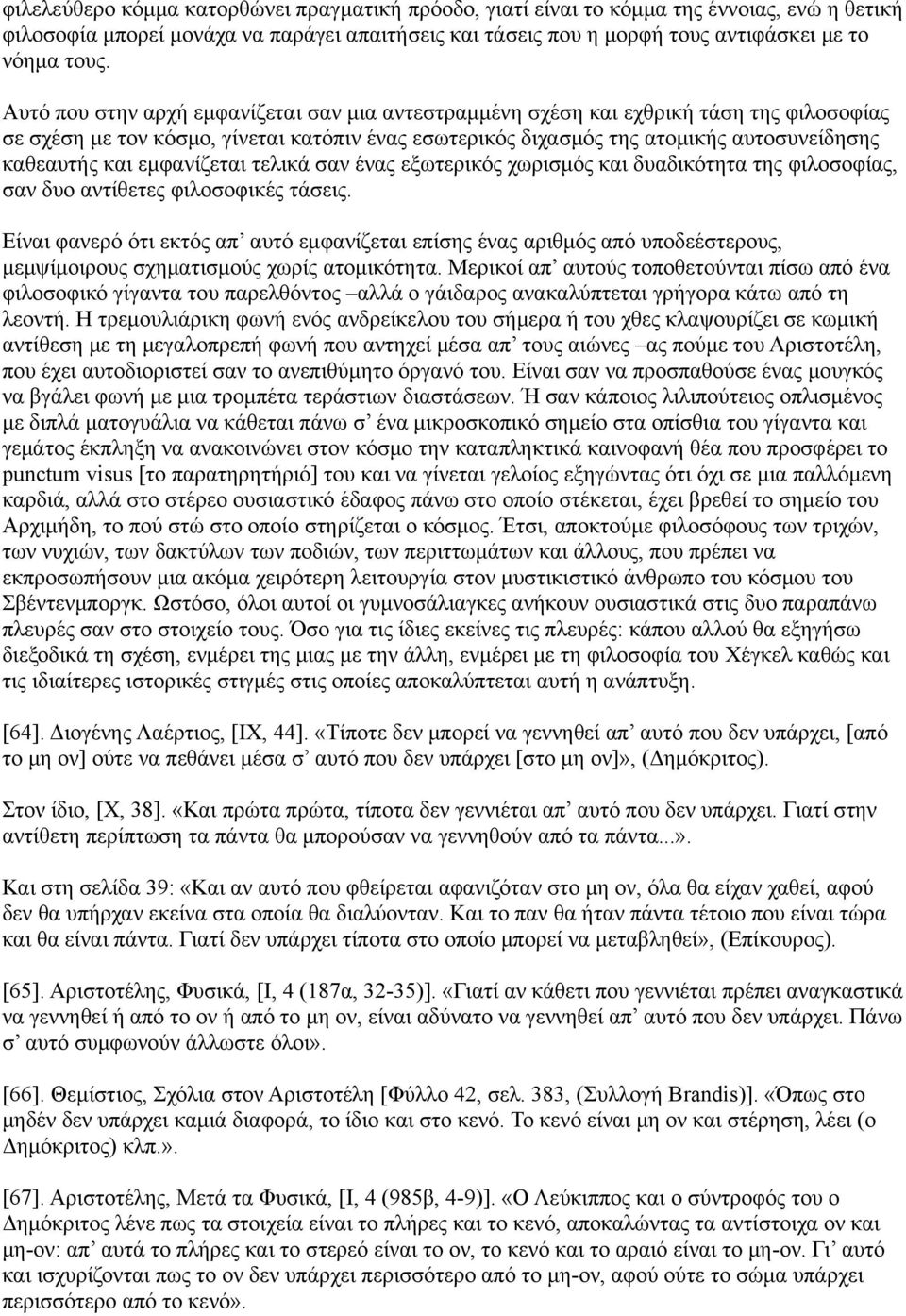 φιλελεύθερο κόμμα κατορθώνει πραγματική πρόοδο, γιατί είναι το κόμμα της έννοιας, ενώ η θετική φιλοσοφία μπορεί μονάχα να παράγει απαιτήσεις και τάσεις που η μορφή τους αντιφάσκει με το νόημα τους.

Αυτό που στην αρχή εμφανίζεται σαν μια αντεστραμμένη σχέση και εχθρική τάση της φιλοσοφίας σε σχέση με τον κόσμο, γίνεται κατόπιν ένας εσωτερικός διχασμός της ατομικής αυτοσυνείδησης καθεαυτής και εμφανίζεται τελικά σαν ένας εξωτερικός χωρισμός και δυαδικότητα της φιλοσοφίας, σαν δυο αντίθετες φιλοσοφικές τάσεις.

Είναι φανερό ότι εκτός απ’ αυτό εμφανίζεται επίσης ένας αριθμός από υποδεέστερους, μεμψίμοιρους σχηματισμούς χωρίς ατομικότητα. Μερικοί απ’ αυτούς τοποθετούνται πίσω από ένα φιλοσοφικό γίγαντα του παρελθόντος –αλλά ο γάιδαρος ανακαλύπτεται γρήγορα κάτω από τη λεοντή. Η τρεμουλιάρικη φωνή ενός ανδρείκελου του σήμερα ή του χθες κλαψουρίζει σε κωμική αντίθεση με τη μεγαλοπρεπή φωνή που αντηχεί μέσα απ’ τους αιώνες –ας πούμε του Αριστοτέλη, που έχει αυτοδιοριστεί σαν το ανεπιθύμητο όργανό του. Είναι σαν να προσπαθούσε ένας μουγκός να βγάλει φωνή με μια τρομπέτα τεράστιων διαστάσεων. Ή σαν κάποιος λιλιπούτειος οπλισμένος με διπλά ματογυάλια να κάθεται πάνω σ’ ένα μικροσκοπικό σημείο στα οπίσθια του γίγαντα και γεμάτος έκπληξη να ανακοινώνει στον κόσμο την καταπληκτικά καινοφανή θέα που προσφέρει το punctum visus [το παρατηρητήριό] του και να γίνεται γελοίος εξηγώντας ότι όχι σε μια παλλόμενη καρδιά, αλλά στο στέρεο ουσιαστικό έδαφος πάνω στο οποίο στέκεται, έχει βρεθεί το σημείο του Αρχιμήδη, το πού στώ στο οποίο στηρίζεται ο κόσμος. Έτσι, αποκτούμε φιλοσόφους των τριχών, των νυχιών, των δακτύλων των ποδιών, των περιττωμάτων και άλλους, που πρέπει να εκπροσωπήσουν μια ακόμα χειρότερη λειτουργία στον μυστικιστικό άνθρωπο του κόσμου του Σβέντενμποργκ. Ωστόσο, όλοι αυτοί οι γυμνοσάλιαγκες ανήκουν ουσιαστικά στις δυο παραπάνω πλευρές σαν στο στοιχείο τους. Όσο για τις ίδιες εκείνες τις πλευρές: κάπου αλλού θα εξηγήσω διεξοδικά τη σχέση, ενμέρει της μιας με την άλλη, ενμέρει με τη φιλοσοφία του Χέγκελ καθώς και τις ιδιαίτερες ιστορικές στιγμές στις οποίες αποκαλύπτεται αυτή η ανάπτυξη.

[64]. Διογένης Λαέρτιος, [IX, 44]. «Τίποτε δεν μπορεί να γεννηθεί απ’ αυτό που δεν υπάρχει, [από το μη ον] ούτε να πεθάνει μέσα σ’ αυτό που δεν υπάρχει [στο μη ον]», (Δημόκριτος).

Στον ίδιο, [X, 38]. «Και πρώτα πρώτα, τίποτα δεν γεννιέται απ’ αυτό που δεν υπάρχει. Γιατί στην αντίθετη περίπτωση τα πάντα θα μπορούσαν να γεννηθούν από τα πάντα...».

Και στη σελίδα 39: «Και αν αυτό που φθείρεται αφανιζόταν στο μη ον, όλα θα είχαν χαθεί, αφού δεν θα υπήρχαν εκείνα στα οποία θα διαλύονταν. Και το παν θα ήταν πάντα τέτοιο που είναι τώρα και θα είναι πάντα. Γιατί δεν υπάρχει τίποτα στο οποίο μπορεί να μεταβληθεί», (Επίκουρος).

[65]. Αριστοτέλης, Φυσικά, [I, 4 (187α, 32-35)]. «Γιατί αν κάθετι που γεννιέται πρέπει αναγκαστικά να γεννηθεί ή από το ον ή από το μη ον, είναι αδύνατο να γεννηθεί απ’ αυτό που δεν υπάρχει. Πάνω σ’ αυτό συμφωνούν άλλωστε όλοι».

[66]. Θεμίστιος, Σχόλια στον Αριστοτέλη [Φύλλο 42, σελ. 383, (Συλλογή Brandis)]. «Όπως στο μηδέν δεν υπάρχει καμιά διαφορά, το ίδιο και στο κενό. Το κενό είναι μη ον και στέρηση, λέει (ο Δημόκριτος) κλπ.».

[67]. Αριστοτέλης, Μετά τα Φυσικά, [I, 4 (985β, 4-9)]. «Ο Λεύκιππος και ο σύντροφός του ο Δημόκριτος λένε πως τα στοιχεία είναι το πλήρες και το κενό, αποκαλώντας τα αντίστοιχα ον και μη-ον: απ’ αυτά το πλήρες και το στερεό είναι το ον, το κενό και το αραιό είναι το μη-ον. Γι’ αυτό και ισχυρίζονται πως το ον δεν υπάρχει περισσότερο από το μη-ον, αφού ούτε το σώμα υπάρχει περισσότερο από το κενό».